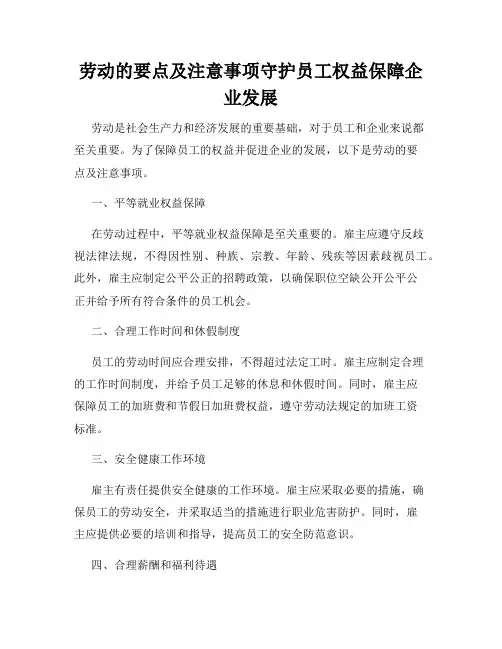 劳动的要点及注意事项守护员工权益保障企业发展

劳动是社会生产力和经济发展的重要基础，对于员工和企业来说都至关重要。为了保障员工的权益并促进企业的发展，以下是劳动的要点及注意事项。

一、平等就业权益保障

在劳动过程中，平等就业权益保障是至关重要的。雇主应遵守反歧视法律法规，不得因性别、种族、宗教、年龄、残疾等因素歧视员工。此外，雇主应制定公平公正的招聘政策，以确保职位空缺公开公平公正并给予所有符合条件的员工机会。

二、合理工作时间和休假制度

员工的劳动时间应合理安排，不得超过法定工时。雇主应制定合理的工作时间制度，并给予员工足够的休息和休假时间。同时，雇主应保障员工的加班费和节假日加班费权益，遵守劳动法规定的加班工资标准。

三、安全健康工作环境

雇主有责任提供安全健康的工作环境。雇主应采取必要的措施，确保员工的劳动安全，并采取适当的措施进行职业危害防护。同时，雇主应提供必要的培训和指导，提高员工的安全防范意识。

四、合理薪酬和福利待遇